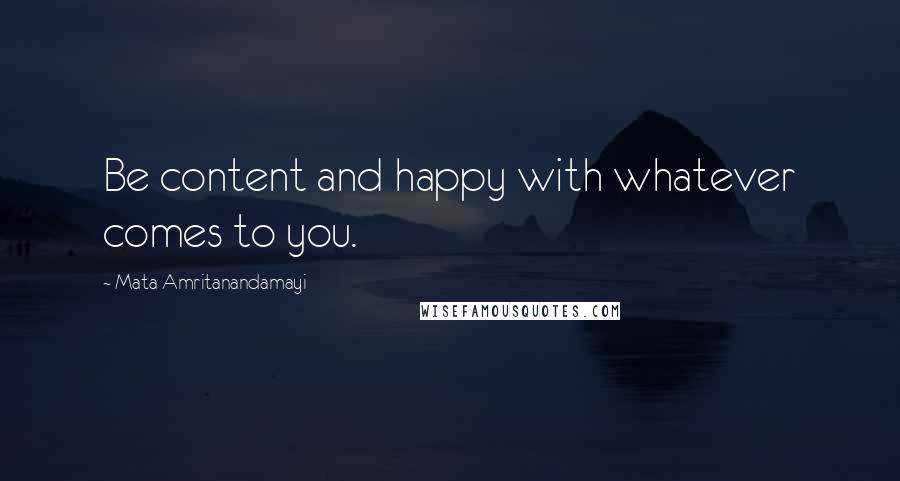 Be content and happy with whatever comes to you.

- Mata Amritanandamayi

WISEFAMOUSQUOTES.COM